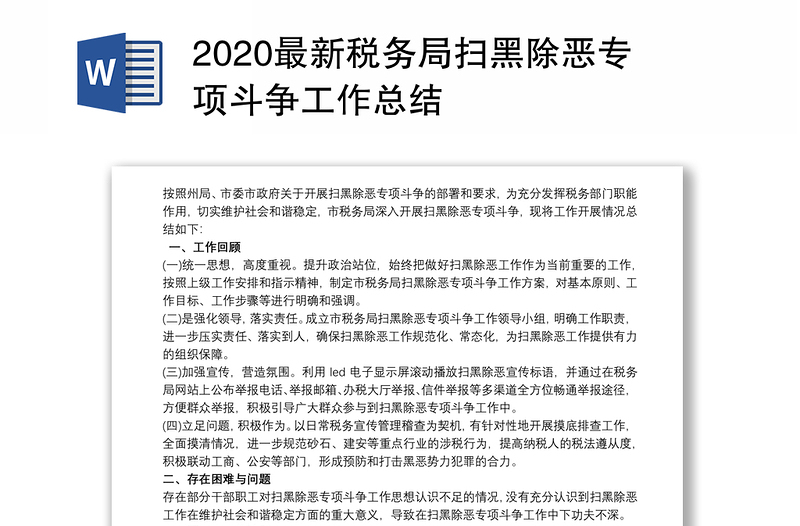 W

2020最新税务局扫黑除恶专项斗争工作总结

按照州局、市委市政府关于开展扫黑除恶专项斗争的部署和要求，为充分发挥税务部门职能作用，切实维护社会和谐稳定，市税务局深入开展扫黑除恶专项斗争，现将工作开展情况总结如下：

一、工作回顾

(一)统一思想，高度重视。提升政治站位，始终把做好扫黑除恶工作作为当前重要的工作，按照上级工作安排和指示精神，制定市税务局扫黑除恶专项斗争工作方案，对基本原则、工作目标、工作步骤等进行明确和强调。

(二)是强化领导，落实责任。成立市税务局扫黑除恶专项斗争工作领导小组，明确工作职责，进一步压实责任、落实到人，确保扫黑除恶工作规范化、常态化，为扫黑除恶工作提供有力的组织保障。

(三)加强宣传，营造氛围。利用 led 电子显示屏滚动播放扫黑除恶宣传标语，并通过在税务局网站上公布举报电话、举报邮箱、办税大厅举报、信件举报等多渠道全方位畅通举报途径，方便群众举报，积极引导广大群众参与到扫黑除恶专项斗争工作中。

(四)立足问题，积极作为。以日常税务宣传管理稽查为契机，有针对性地开展摸底排查工作，全面摸清情况，进一步规范砂石、建安等重点行业的涉税行为，提高纳税人的税法遵从度，积极联动工商、公安等部门，形成预防和打击黑恶势力犯罪的合力。

二、存在困难与问题

存在部分干部职工对扫黑除恶专项斗争工作思想认识不足的情况，没有充分认识到扫黑除恶工作在维护社会和谐稳定方面的重大意义，导致在扫黑除恶专项斗争工作中下功夫不深。